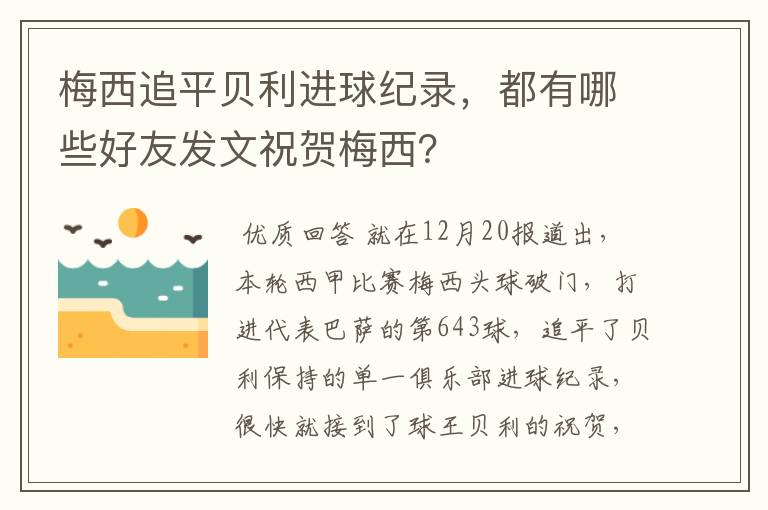 梅西追平贝利进球纪录，都有哪些好友发文祝贺梅西？

优质回答 就在12月20报道出，本轮西甲比赛梅西头球破门，打进代表巴萨的第643球，追平了贝利保持的单一俱乐部进球纪录，很快就接到了球王贝利的祝贺，